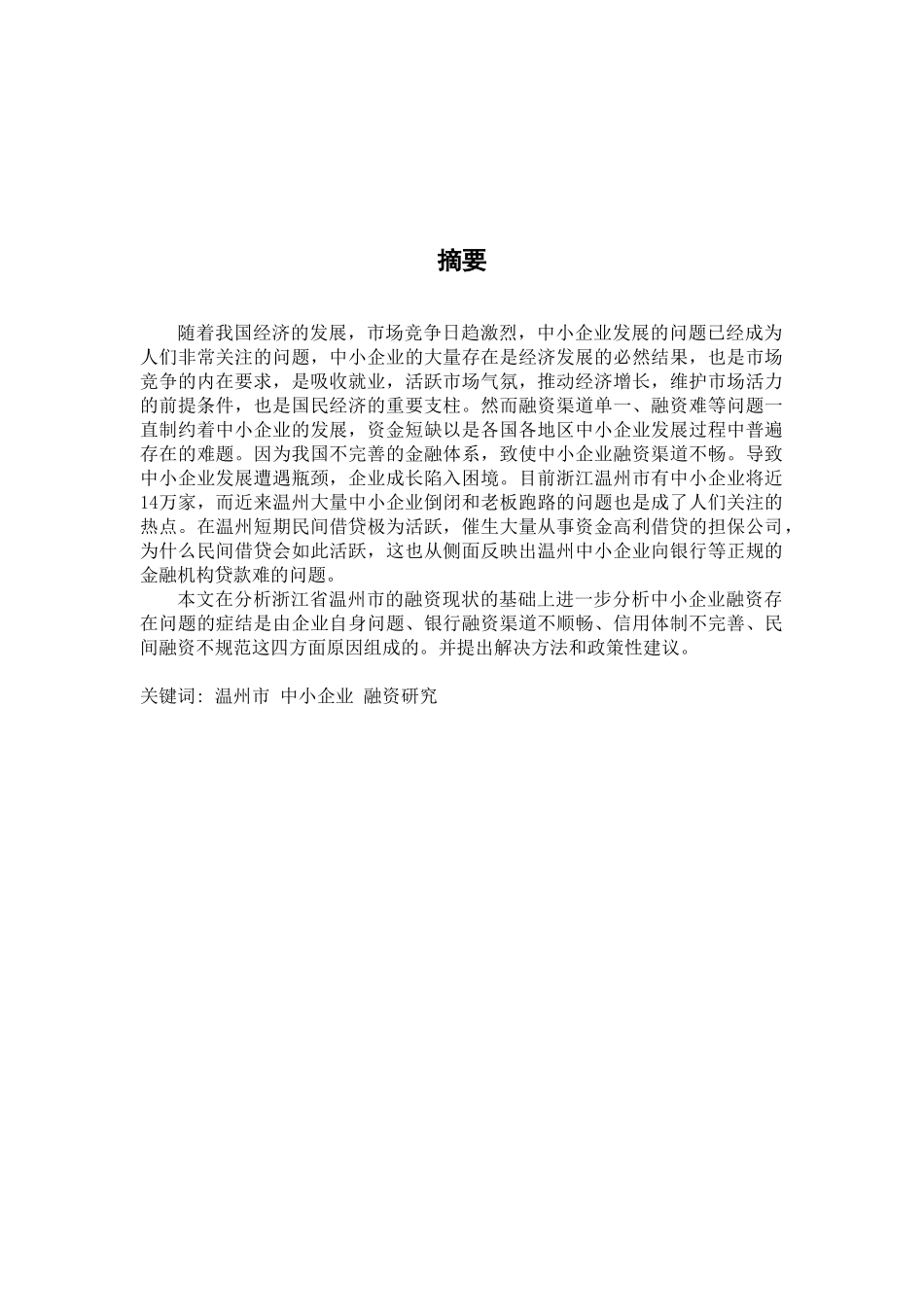 摘要

随着我国经济的发展，市场竞争日趋激烈，中小企业发展的问题已经成为人们非常关注的问题，中小企业的大量存在是经济发展的必然结果，也是市场竞争的内在要求，是吸收就业，活跃市场气氛，推动经济增长，维护市场活力的前提条件，也是国民经济的重要支柱。然而融资渠道单一、融资难等问题一直制约着中小企业的发展，资金短缺以是各国各地区中小企业发展过程中普遍存在的难题。因为我国不完善的金融体系，致使中小企业融资渠道不畅。导致中小企业发展遭遇瓶颈，企业成长陷入困境。目前浙江温州市有中小企业将近14万家，而近来温州大量中小企业倒闭和老板跑路的问题也是成了人们关注的热点。在温州短期民间借贷极为活跃，催生大量从事资金高利借贷的担保公司，为什么民间借贷会如此活跃，这也从侧面反映出温州中小企业向银行等正规的金融机构贷款难的问题。

本文在分析浙江省温州市的融资现状的基础上进一步分析中小企业融资存在问题的症结是由企业自身问题、银行融资渠道不顺畅、信用体制不完善、民间融资不规范这四方面原因组成的。并提出解决方法和政策性建议。

关键词：温州市 中小企业 融资研究